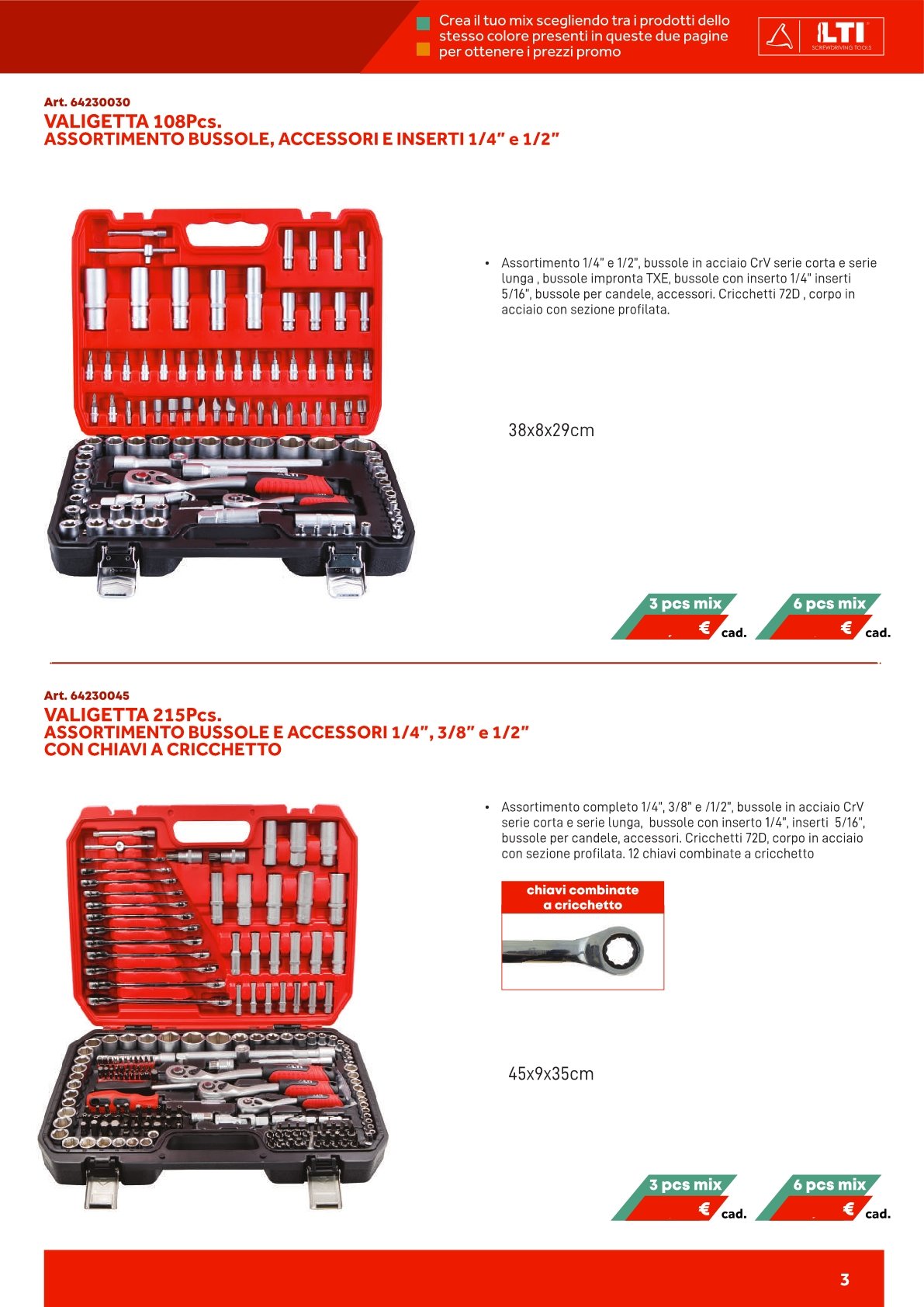 Crea il tuo mix scegliendo tra i prodotti dello stesso colore presenti in queste due pagine per ottenere i prezzi promo

LTI
SCREWDRIVING TOOLS

Art. 64230030
VALIGETTA 108Pcs.
ASSORTIMENTO BUSSOLE, ACCESSORI E INSERTI 1/4" e 1/2"

• Assortimento 1/4" e 1/2", bussole in acciaio CrV serie corta e serie lunga , bussole impronta TXE, bussole con inserto 1/4" inserti 5/16", bussole per candele, accessori. Cricchetti 72D , corpo in acciaio con sezione profilata.

38x8x29cm

3 pcs mix
€ cad.

6 pcs mix
€ cad.

Art. 64230045
VALIGETTA 215Pcs.
ASSORTIMENTO BUSSOLE E ACCESSORI 1/4", 3/8" e 1/2"
CON CHIAVI A CRICCHETTO

• Assortimento completo 1/4", 3/8" e /1/2", bussole in acciaio CrV serie corta e serie lunga, bussole con inserto 1/4", inserti 5/16", bussole per candele, accessori. Cricchetti 72D, corpo in acciaio con sezione profilata. 12 chiavi combinate a cricchetto

chiavi combinate a cricchetto

45x9x35cm

3 pcs mix
€ cad.

6 pcs mix
€ cad.

3